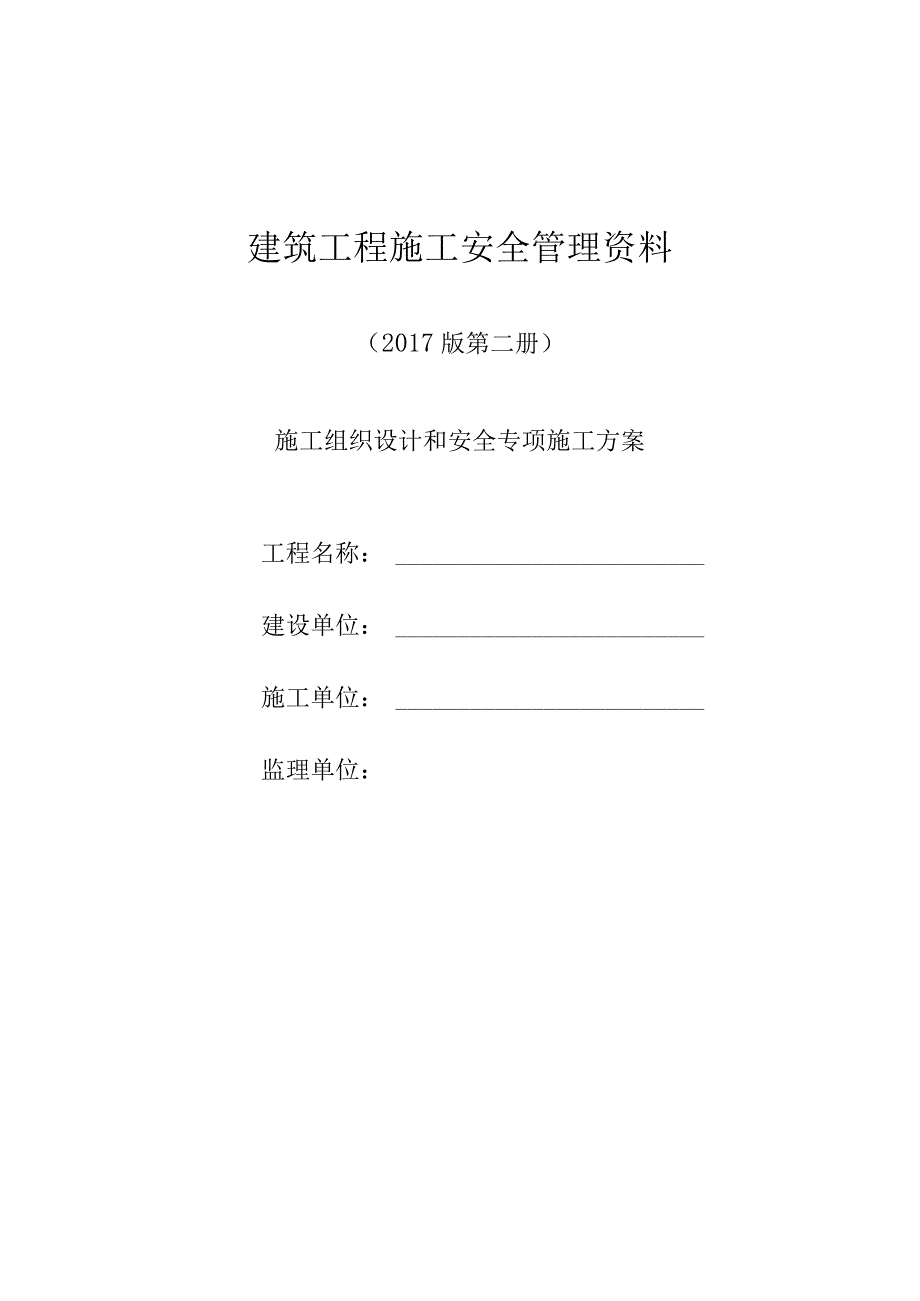 建筑工程施工安全管理资料

（2017版第二册）

施工组织设计和安全专项施工方案

工程名称：

建设单位：

施工单位：

监理单位：